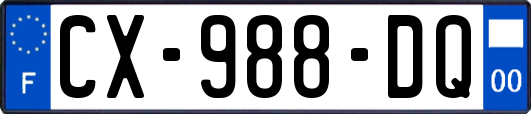 F
CX-988-DQ
00